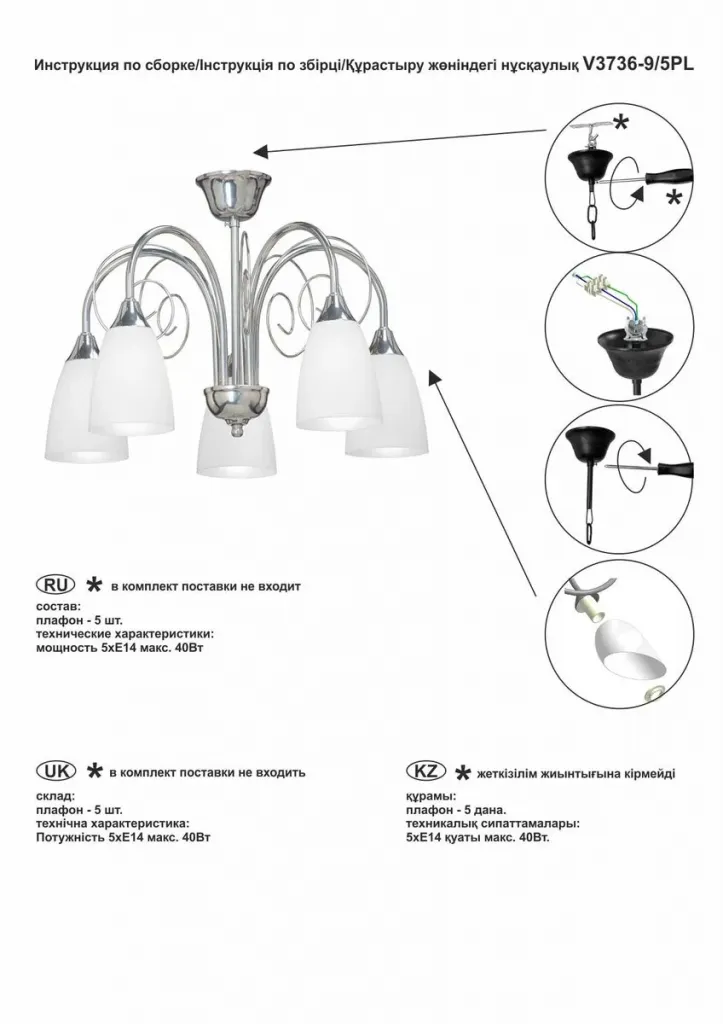 Инструкция по сборке/Інструкція по збірці/Құрастыру жөніндегі нұсқаулық V3736-9/5PL

*

*

RU * в комплект поставки не входит

состав:
плафон - 5 шт.
технические характеристики:
мощность 5хЕ14 макс. 40Вт

UK * в комплект поставки не входить

склад:
плафон - 5 шт.
технічна характеристика:
Потужність 5хЕ14 макс. 40Вт

KZ * жеткізілім жиынтығына кірмейді

құрамы:
плафон - 5 дана.
техникалық сипаттамалары:
5хЕ14 қуаты макс. 40Вт.